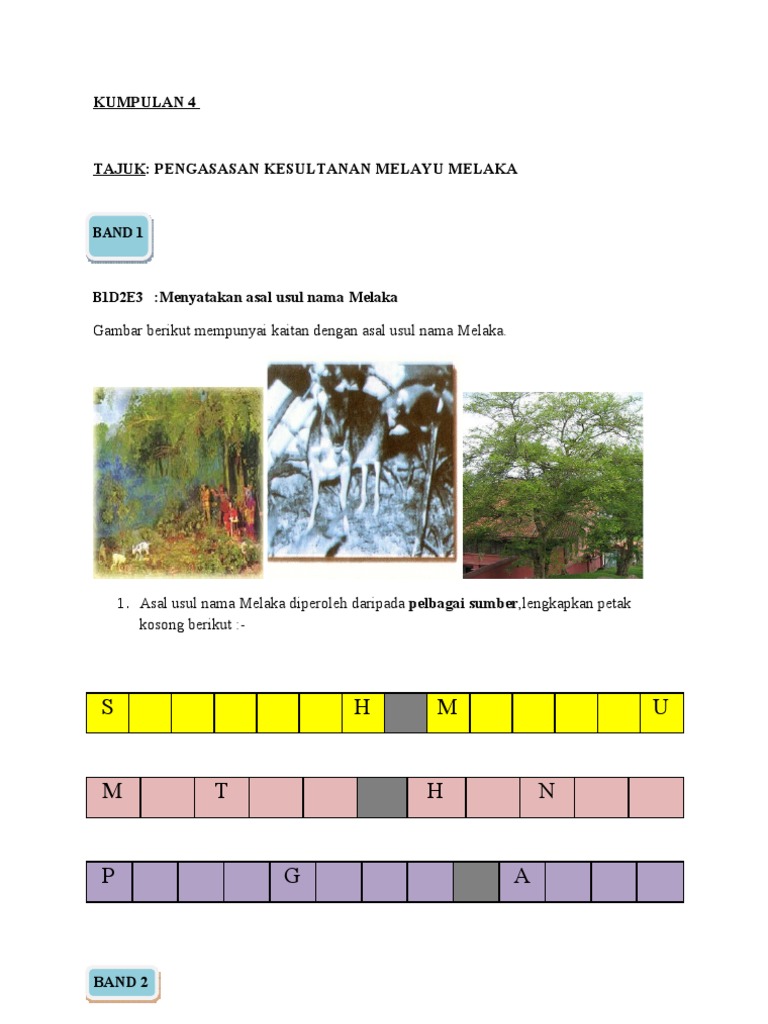 KUMPULAN 4

TAJUK: PENGASASAN KESULTANAN MELAYU MELAKA

BAND 1

B1D2E3 :Menyatakan asal usul nama Melaka

Gambar berikut mempunyai kaitan dengan asal usul nama Melaka.

1. Asal usul nama Melaka diperoleh daripada **pelbagai sumber**,lengkapkan petak kosong berikut :-

| S | | | | | | H | | M | | | | | U |
|---|---|---|---|---|---|---|---|---|---|---|---|---|---|

| M | | T | | | | H | | N | | |
|---|---|---|---|---|---|---|---|---|---|---|

| P | | | | G | | | | | A | | | |
|---|---|---|---|---|---|---|---|---|---|---|---|---|

BAND 2